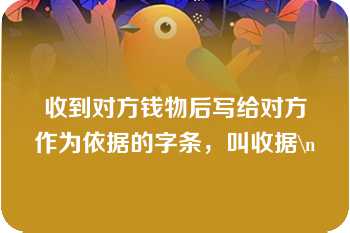 收到对方钱物后写给对方作为依据的字条，叫收据\n